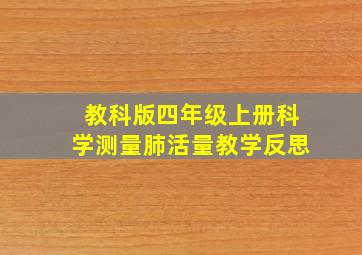 教科版四年级上册科学测量肺活量教学反思